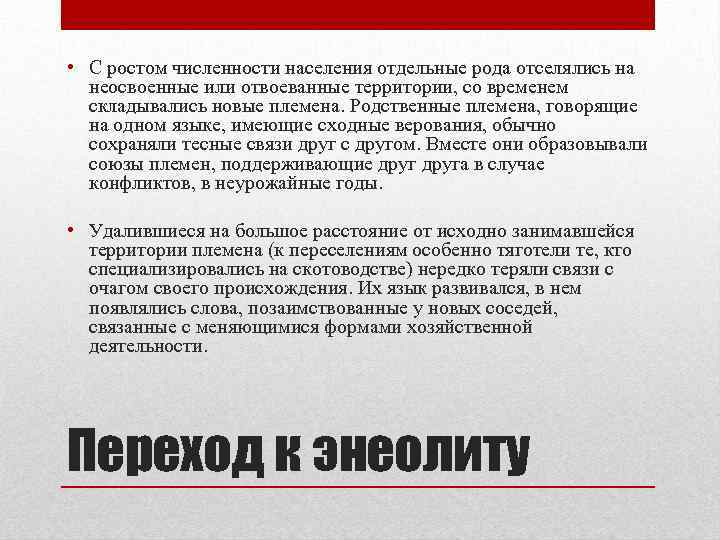 • С ростом численности населения отдельные рода отселялись на неосвоенные или отвоеванные территории, со временем складывались новые племена. Родственные племена, говорящие на одном языке, имеющие сходные верования, обычно сохраняли тесные связи друг с другом. Вместе они образовывали союзы племен, поддерживающие друг друга в случае конфликтов, в неурожайные годы.

• Удалившиеся на большое расстояние от исходно занимавшейся территории племена (к переселениям особенно тяготели те, кто специализировались на скотоводстве) нередко теряли связи с очагом своего происхождения. Их язык развивался, в нем появлялись слова, позаимствованные у новых соседей, связанные с меняющимися формами хозяйственной деятельности.

Переход к энеолиту